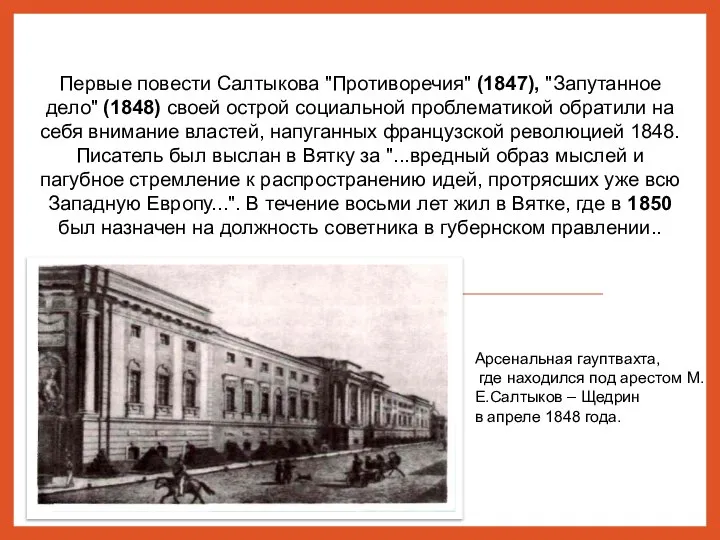 Первые повести Салтыкова "Противоречия" (1847), "Запутанное дело" (1848) своей острой социальной проблематикой обратили на себя внимание властей, напуганных французской революцией 1848. Писатель был выслан в Вятку за "...вредный образ мыслей и пагубное стремление к распространению идей, протрясших уже всю Западную Европу...". В течение восьми лет жил в Вятке, где в 1850 был назначен на должность советника в губернском правлении..

Арсенальная гауптвахта, где находился под арестом М. Е.Салтыков – Щедрин в апреле 1848 года.